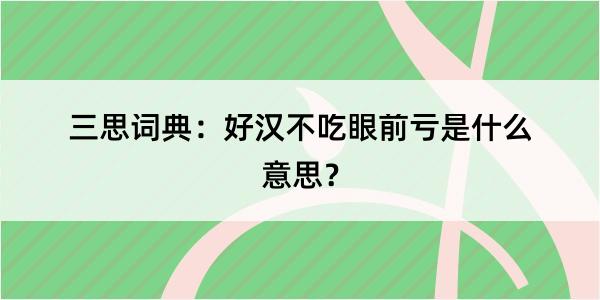 三思词典：好汉不吃眼前亏是什么意思？